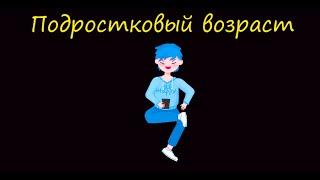 Подростковый возраст